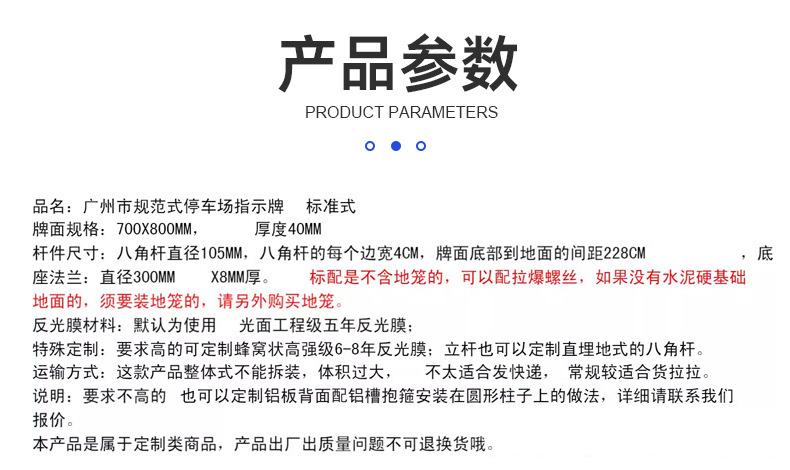 产品参数
PRODUCT PARAMETERS

品名：广州市规范式停车场指示牌　标准式
牌面规格：700X800MM，　　厚度40MM
杆件尺寸：八角杆直径105MM，八角杆的每个边宽4CM，牌面底部到地面的间距228CM　　，底座法兰：直径300MM　X8MM厚。　标配是不含地笼的，可以配拉爆螺丝，如果没有水泥硬基础地面的，须要装地笼的，请另外购买地笼。
反光膜材料：默认为使用　光面工程级五年反光膜；
特殊定制：要求高的可定制蜂窝状高强级6-8年反光膜；立杆也可以定制直埋地式的八角杆。
运输方式：这款产品整体式不能拆装，体积过大，　不太适合发快递，　常规较适合货拉拉。
说明：要求不高的　也可以定制铝板背面配铝槽抱箍安装在圆形柱子上的做法，详细请联系我们报价。
本产品是属于定制类商品，产品出厂出质量问题不可退换货哦。